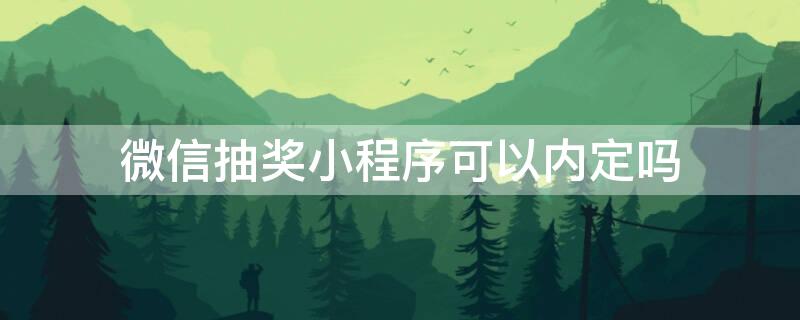 微信抽奖小程序可以内定吗